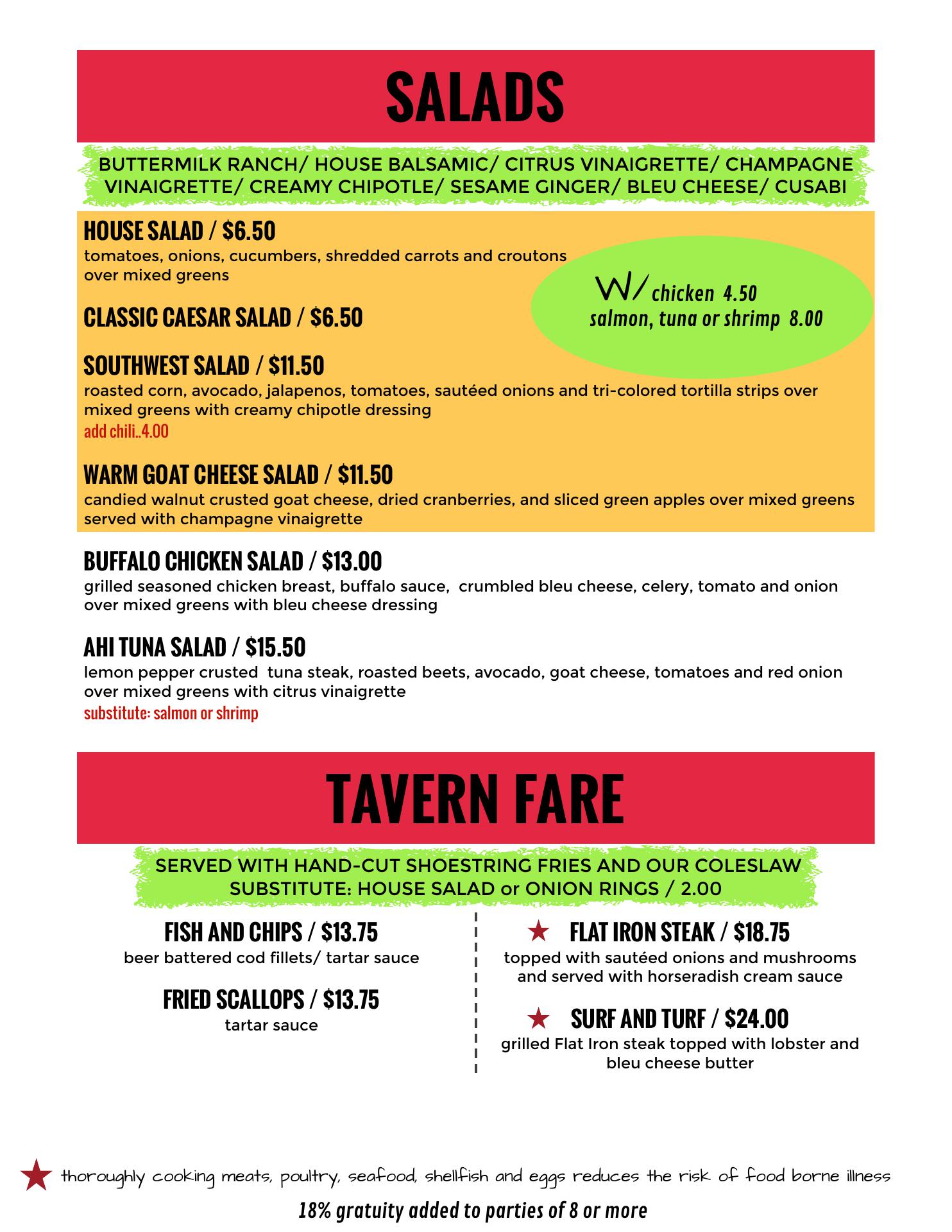 SALADS

BUTTERMILK RANCH/ HOUSE BALSAMIC/ CITRUS VINAIGRETTE/ CHAMPAGNE VINAIGRETTE/ CREAMY CHIPOTLE/ SESAME GINGER/ BLEU CHEESE/ CUSABI

HOUSE SALAD / $6.50
tomatoes, onions, cucumbers, shredded carrots and croutons over mixed greens

W/ chicken 4.50
salmon, tuna or shrimp 8.00

CLASSIC CAESAR SALAD / $6.50

SOUTHWEST SALAD / $11.50
roasted corn, avocado, jalapenos, tomatoes, sautéed onions and tri-colored tortilla strips over mixed greens with creamy chipotle dressing
add chili..4.00

WARM GOAT CHEESE SALAD / $11.50
candied walnut crusted goat cheese, dried cranberries, and sliced green apples over mixed greens served with champagne vinaigrette

BUFFALO CHICKEN SALAD / $13.00
grilled seasoned chicken breast, buffalo sauce, crumbled bleu cheese, celery, tomato and onion over mixed greens with bleu cheese dressing

AHI TUNA SALAD / $15.50
lemon pepper crusted tuna steak, roasted beets, avocado, goat cheese, tomatoes and red onion over mixed greens with citrus vinaigrette
substitute: salmon or shrimp

TAVERN FARE

SERVED WITH HAND-CUT SHOESTRING FRIES AND OUR COLESLAW
SUBSTITUTE: HOUSE SALAD or ONION RINGS / 2.00

FISH AND CHIPS / $13.75
beer battered cod fillets/ tartar sauce

FRIED SCALLOPS / $13.75
tartar sauce

★ FLAT IRON STEAK / $18.75
topped with sautéed onions and mushrooms and served with horseradish cream sauce

★ SURF AND TURF / $24.00
grilled Flat Iron steak topped with lobster and bleu cheese butter

★ thoroughly cooking meats, poultry, seafood, shellfish and eggs reduces the risk of food borne illness
18% gratuity added to parties of 8 or more